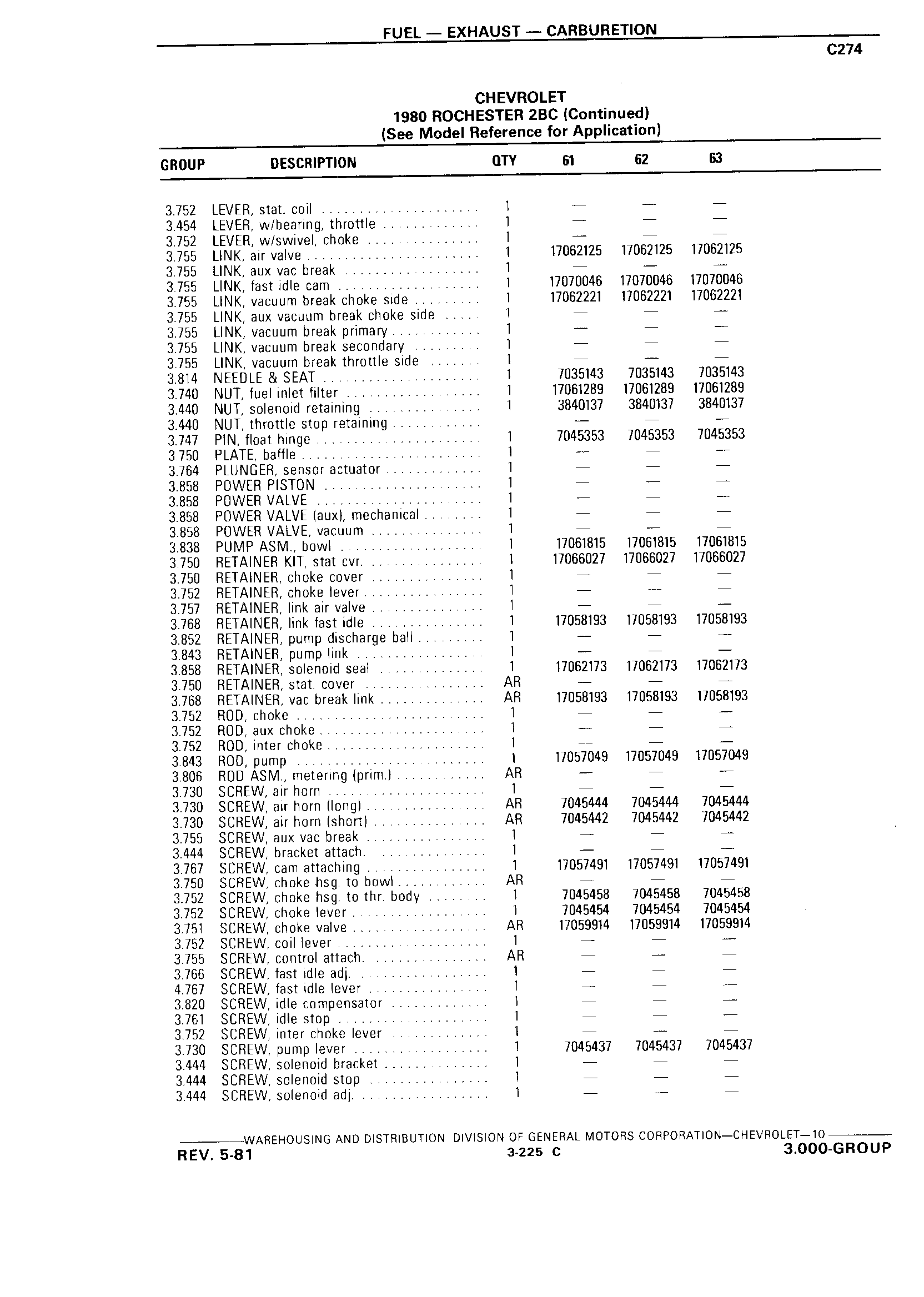 FUEL — EXHAUST — CARBURETION

C274

CHEVROLET
1980 ROCHESTER 2BC (Continued)
(See Model Reference for Application)

| GROUP | DESCRIPTION | QTY | 61 | 62 | 63 |
|---|---|---|---|---|---|
| 3.752 | LEVER, stat. coil | 1 | — | — | — |
| 3.454 | LEVER, w/bearing, throttle | 1 | — | — | — |
| 3.752 | LEVER, w/swivel, choke | 1 | — | — | — |
| 3.755 | LINK, air valve | 1 | 17062125 | 17062125 | 17062125 |
| 3.755 | LINK, aux vac break | 1 | — | — | — |
| 3.755 | LINK, fast idle cam | 1 | 17070046 | 17070046 | 17070046 |
| 3.755 | LINK, vacuum break choke side | 1 | 17062221 | 17062221 | 17062221 |
| 3.755 | LINK, aux vacuum break choke side | 1 | — | — | — |
| 3.755 | LINK, vacuum break primary | 1 | — | — | — |
| 3.755 | LINK, vacuum break secondary | 1 | — | — | — |
| 3.755 | LINK, vacuum break throttle side | 1 | — | — | — |
| 3.814 | NEEDLE & SEAT | 1 | 7035143 | 7035143 | 7035143 |
| 3.740 | NUT, fuel inlet filter | 1 | 17061289 | 17061289 | 17061289 |
| 3.440 | NUT, solenoid retaining | 1 | 3840137 | 3840137 | 3840137 |
| 3.440 | NUT, throttle stop retaining | | — | — | — |
| 3.747 | PIN, float hinge | 1 | 7045353 | 7045353 | 7045353 |
| 3.750 | PLATE, baffle | 1 | — | — | — |
| 3.764 | PLUNGER, sensor actuator | 1 | — | — | — |
| 3.858 | POWER PISTON | 1 | — | — | — |
| 3.858 | POWER VALVE | 1 | — | — | — |
| 3.858 | POWER VALVE (aux), mechanical | 1 | — | — | — |
| 3.858 | POWER VALVE, vacuum | 1 | — | — | — |
| 3.838 | PUMP ASM., bowl | 1 | 17061815 | 17061815 | 17061815 |
| 3.750 | RETAINER KIT, stat cvr. | 1 | 17066027 | 17066027 | 17066027 |
| 3.750 | RETAINER, choke cover | 1 | — | — | — |
| 3.752 | RETAINER, choke lever | 1 | — | — | — |
| 3.757 | RETAINER, link air valve | 1 | — | — | — |
| 3.768 | RETAINER, link fast idle | 1 | 17058193 | 17058193 | 17058193 |
| 3.852 | RETAINER, pump discharge ball | 1 | — | — | — |
| 3.843 | RETAINER, pump link | 1 | — | — | — |
| 3.858 | RETAINER, solenoid seal | 1 | 17062173 | 17062173 | 17062173 |
| 3.750 | RETAINER, stat. cover | AR | — | — | — |
| 3.768 | RETAINER, vac break link | AR | 17058193 | 17058193 | 17058193 |
| 3.752 | ROD, choke | 1 | — | — | — |
| 3.752 | ROD, aux choke | 1 | — | — | — |
| 3.752 | ROD, inter choke | 1 | — | — | — |
| 3.843 | ROD, pump | 1 | 17057049 | 17057049 | 17057049 |
| 3.806 | ROD ASM., metering (prim.) | AR | — | — | — |
| 3.730 | SCREW, air horn | 1 | — | — | — |
| 3.730 | SCREW, air horn (long) | AR | 7045444 | 7045444 | 7045444 |
| 3.730 | SCREW, air horn (short) | AR | 7045442 | 7045442 | 7045442 |
| 3.755 | SCREW, aux vac break | 1 | — | — | — |
| 3.444 | SCREW, bracket attach. | 1 | — | — | — |
| 3.767 | SCREW, cam attaching | 1 | 17057491 | 17057491 | 17057491 |
| 3.750 | SCREW, choke hsg. to bowl | AR | — | — | — |
| 3.752 | SCREW, choke hsg. to thr. body | 1 | 7045458 | 7045458 | 7045458 |
| 3.752 | SCREW, choke lever | 1 | 7045454 | 7045454 | 7045454 |
| 3.751 | SCREW, choke valve | AR | 17059914 | 17059914 | 17059914 |
| 3.752 | SCREW, coil lever | 1 | — | — | — |
| 3.755 | SCREW, control attach. | AR | — | — | — |
| 3.766 | SCREW, fast idle adj. | 1 | — | — | — |
| 4.767 | SCREW, fast idle lever | 1 | — | — | — |
| 3.820 | SCREW, idle compensator | 1 | — | — | — |
| 3.761 | SCREW, idle stop | 1 | — | — | — |
| 3.752 | SCREW, inter choke lever | 1 | — | — | — |
| 3.730 | SCREW, pump lever | 1 | 7045437 | 7045437 | 7045437 |
| 3.444 | SCREW, solenoid bracket | 1 | — | — | — |
| 3.444 | SCREW, solenoid stop | 1 | — | — | — |
| 3.444 | SCREW, solenoid adj. | 1 | — | — | — |

WAREHOUSING AND DISTRIBUTION DIVISION OF GENERAL MOTORS CORPORATION—CHEVROLET—10

REV. 5-81 3-225 C 3.000-GROUP